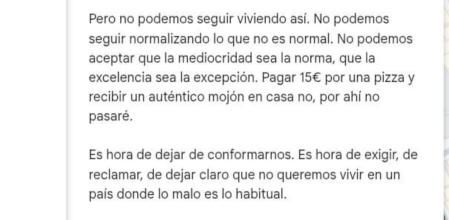 Pero no podemos seguir viviendo así. No podemos seguir normalizando lo que no es normal. No podemos aceptar que la mediocridad sea la norma, que la excelencia sea la excepción. Pagar 15€ por una pizza y recibir un auténtico mojón en casa no, por ahí no pasaré.

Es hora de dejar de conformarnos. Es hora de exigir, de reclamar, de dejar claro que no queremos vivir en un país donde lo malo es lo habitual.